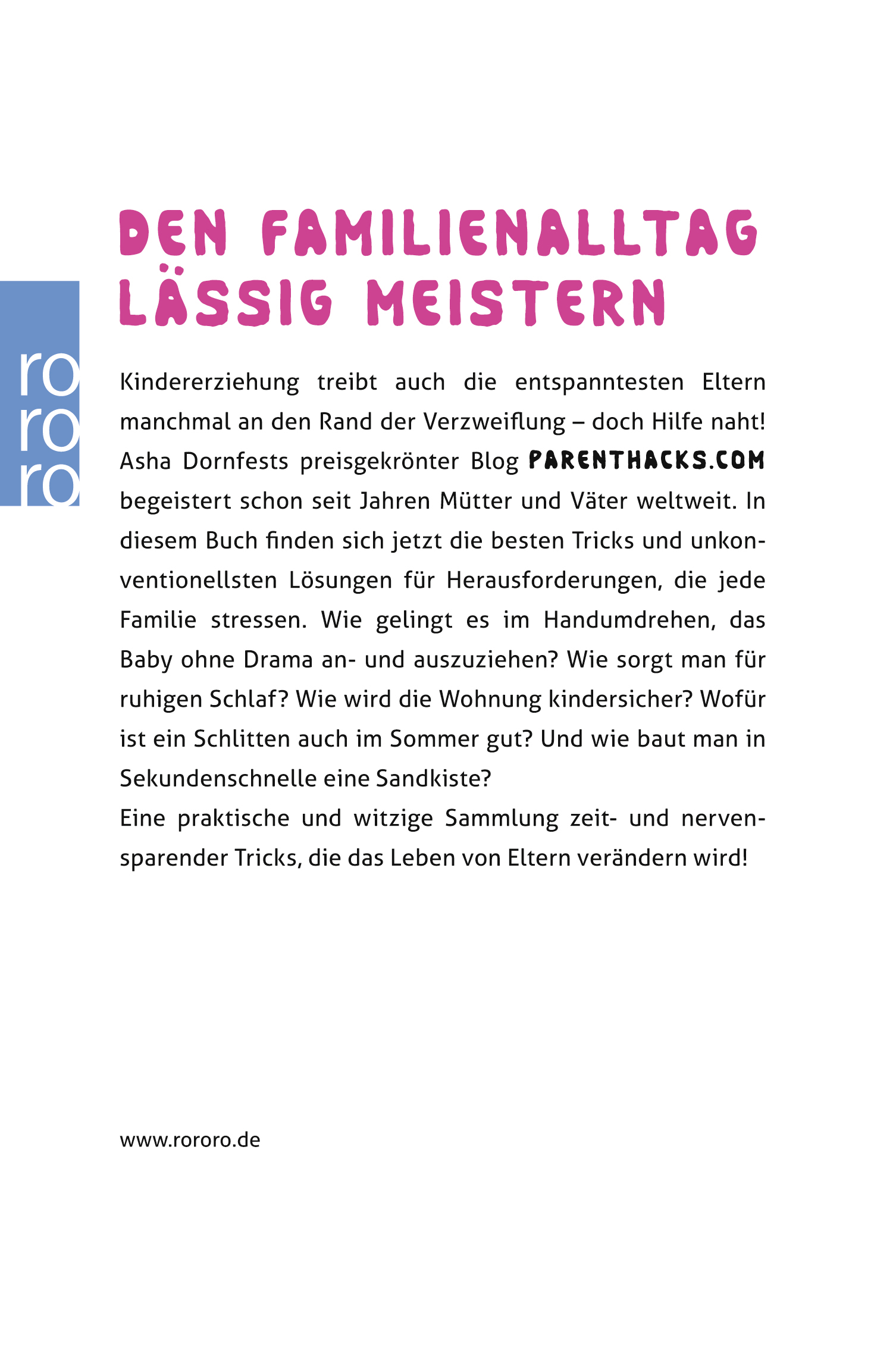 DEN FAMILIENALLTAG LÄSSIG MEISTERN

ro
ro
ro

Kindererziehung treibt auch die entspanntesten Eltern manchmal an den Rand der Verzweiflung – doch Hilfe naht! Asha Dornfests preisgekrönter Blog PARENTHACKS.COM begeistert schon seit Jahren Mütter und Väter weltweit. In diesem Buch finden sich jetzt die besten Tricks und unkonventionellsten Lösungen für Herausforderungen, die jede Familie stressen. Wie gelingt es im Handumdrehen, das Baby ohne Drama an- und auszuziehen? Wie sorgt man für ruhigen Schlaf? Wie wird die Wohnung kindersicher? Wofür ist ein Schlitten auch im Sommer gut? Und wie baut man in Sekundenschnelle eine Sandkiste?
Eine praktische und witzige Sammlung zeit- und nervensparender Tricks, die das Leben von Eltern verändern wird!

www.rororo.de